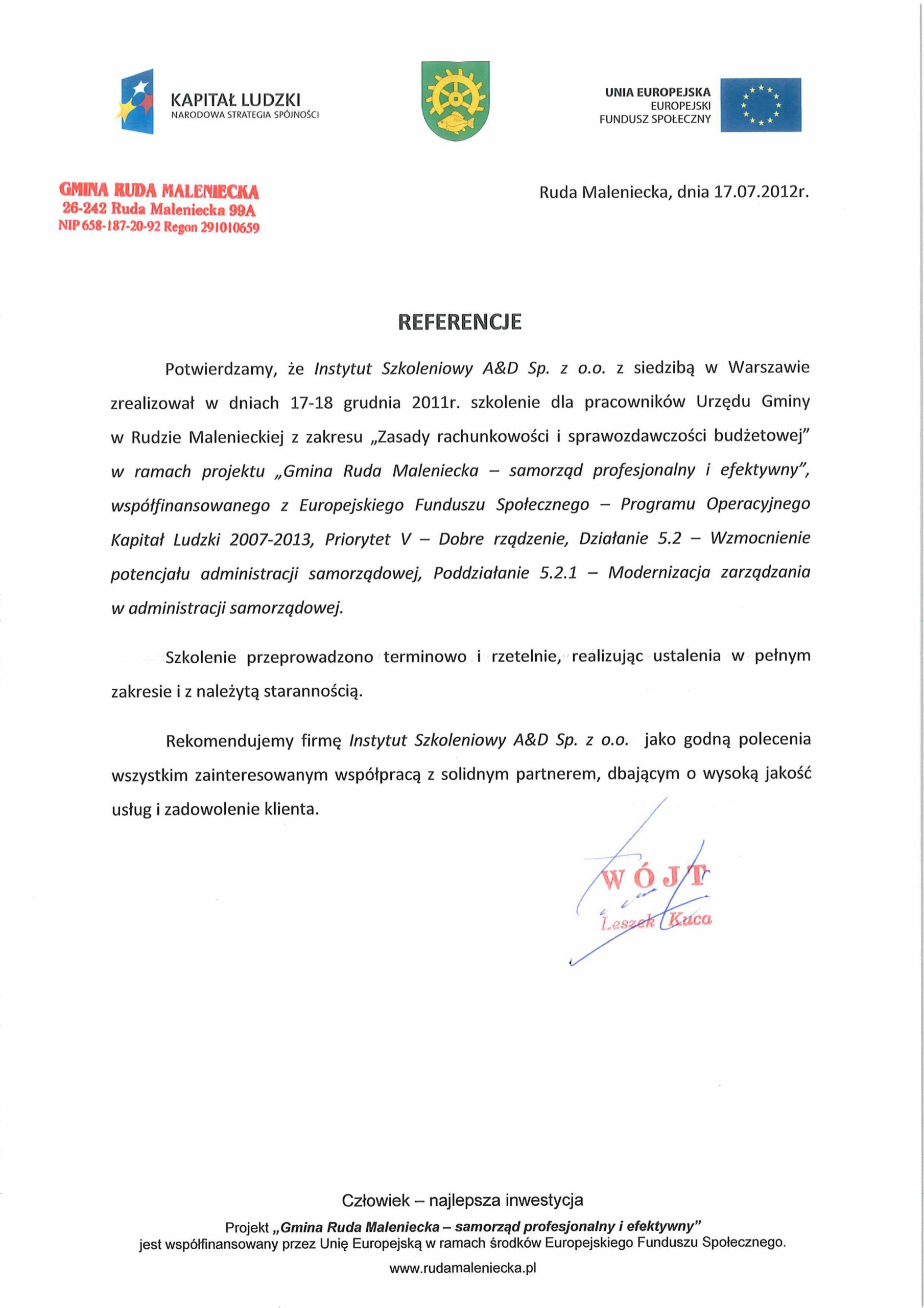 KAPITAŁ LUDZKI
NARODOWA STRATEGIA SPÓJNOŚCI

UNIA EUROPEJSKA
EUROPEJSKI
FUNDUSZ SPOŁECZNY

GMINA RUDA MALENIECKA
26-242 Ruda Maleniecka 99A
NIP 658-187-20-92 Regon 291010659

Ruda Maleniecka, dnia 17.07.2012r.

REFERENCJE

Potwierdzamy, że Instytut Szkoleniowy A&D Sp. z o.o. z siedzibą w Warszawie zrealizował w dniach 17-18 grudnia 2011r. szkolenie dla pracowników Urzędu Gminy w Rudzie Malenieckiej z zakresu „Zasady rachunkowości i sprawozdawczości budżetowej" w ramach projektu „Gmina Ruda Maleniecka – samorząd profesjonalny i efektywny", współfinansowanego z Europejskiego Funduszu Społecznego – Programu Operacyjnego Kapitał Ludzki 2007-2013, Priorytet V – Dobre rządzenie, Działanie 5.2 – Wzmocnienie potencjału administracji samorządowej, Poddziałanie 5.2.1 – Modernizacja zarządzania w administracji samorządowej.

Szkolenie przeprowadzono terminowo i rzetelnie, realizując ustalenia w pełnym zakresie i z należytą starannością.

Rekomendujemy firmę Instytut Szkoleniowy A&D Sp. z o.o. jako godną polecenia wszystkim zainteresowanym współpracą z solidnym partnerem, dbającym o wysoką jakość usług i zadowolenie klienta.

WÓJT
Leszek Kuca

Człowiek – najlepsza inwestycja

Projekt „Gmina Ruda Maleniecka – samorząd profesjonalny i efektywny"
jest współfinansowany przez Unię Europejską w ramach środków Europejskiego Funduszu Społecznego.

www.rudamaleniecka.pl